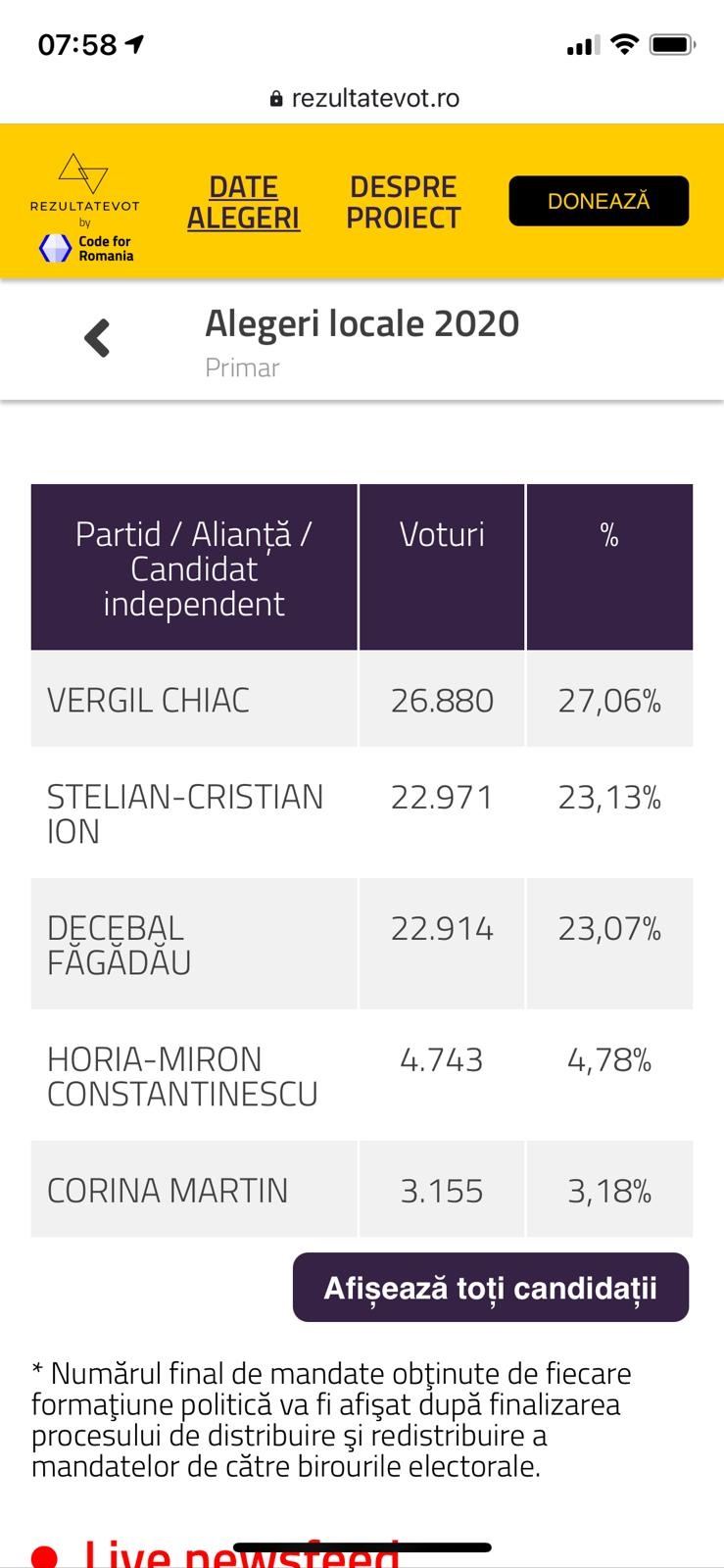 07:58

rezultatevot.ro

REZULTATEVOT by Code for Romania

DATE ALEGERI

DESPRE PROIECT

DONEAZĂ

Alegeri locale 2020
Primar

| Partid / Alianță / Candidat independent | Voturi | % |
|---|---|---|
| VERGIL CHIAC | 26.880 | 27,06% |
| STELIAN-CRISTIAN ION | 22.971 | 23,13% |
| DECEBAL FĂGĂDĂU | 22.914 | 23,07% |
| HORIA-MIRON CONSTANTINESCU | 4.743 | 4,78% |
| CORINA MARTIN | 3.155 | 3,18% |

Afișează toți candidații

* Numărul final de mandate obţinute de fiecare formaţiune politică va fi afişat după finalizarea procesului de distribuire şi redistribuire a mandatelor de către birourile electorale.

Live newsfeed